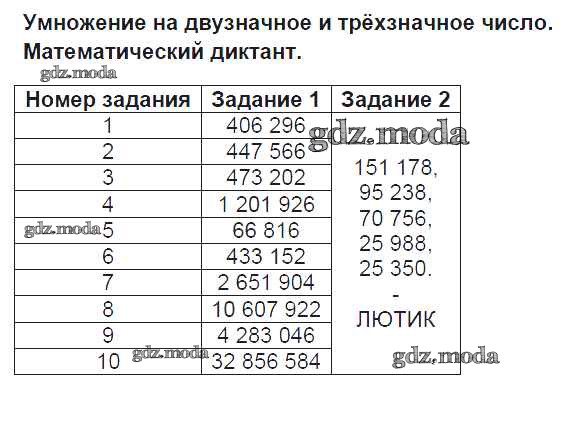 Умножение на двузначное и трёхзначное число.
Математический диктант.

| Номер задания | Задание 1 | Задание 2 |
|---|---|---|
| 1 | 406 296 | 151 178, 95 238, 70 756, 25 988, 25 350. - ЛЮТИК |
| 2 | 447 566 | |
| 3 | 473 202 | |
| 4 | 1 201 926 | |
| 5 | 66 816 | |
| 6 | 433 152 | |
| 7 | 2 651 904 | |
| 8 | 10 607 922 | |
| 9 | 4 283 046 | |
| 10 | 32 856 584 | |

gdz.moda